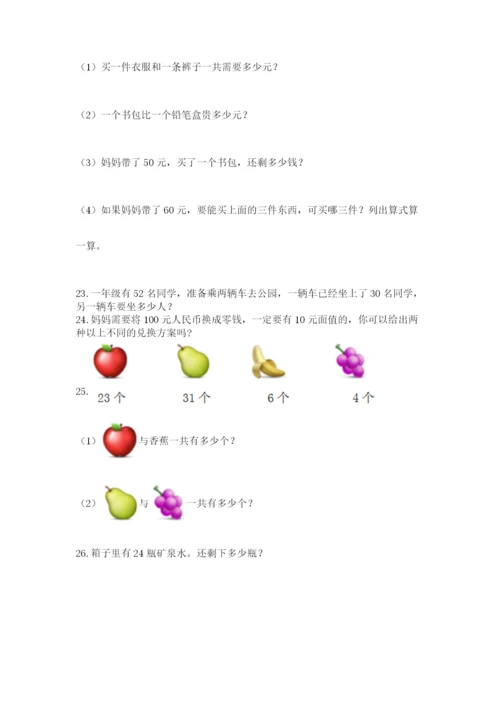 （1）买一件衣服和一条裤子一共需要多少元？

（2）一个书包比一个铅笔盒贵多少元？

（3）妈妈带了 50 元，买了一个书包，还剩多少钱？

（4）如果妈妈带了 60 元，要能买上面的三件东西，可买哪三件？列出算式算一算。

23. 一年级有 52 名同学，准备乘两辆车去公园，一辆车已经坐上了 30 名同学，另一辆车要坐多少人？
24. 妈妈需要将 100 元人民币换成零钱，一定要有 10 元面值的，你可以给出两种以上不同的兑换方案吗？

25. 23 个 31 个 6 个 4 个

（1）与香蕉一共有多少个？

（2）与 一共有多少个？

26. 箱子里有 24 瓶矿泉水。还剩下多少瓶？